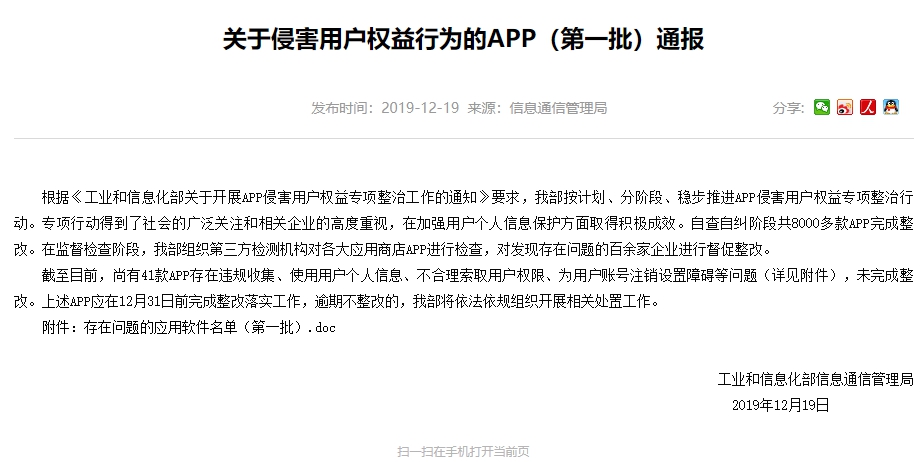 关于侵害用户权益行为的APP（第一批）通报

发布时间：2019-12-19 来源：信息通信管理局

分享：

根据《工业和信息化部关于开展APP侵害用户权益专项整治工作的通知》要求，我部按计划、分阶段、稳步推进APP侵害用户权益专项整治行动。专项行动得到了社会的广泛关注和相关企业的高度重视，在加强用户个人信息保护方面取得积极成效。自查自纠阶段共8000多款APP完成整改。在监督检查阶段，我部组织第三方检测机构对各大应用商店APP进行检查，对发现存在问题的百余家企业进行督促整改。

截至目前，尚有41款APP存在违规收集、使用用户个人信息、不合理索取用户权限、为用户账号注销设置障碍等问题（详见附件），未完成整改。上述APP应在12月31日前完成整改落实工作，逾期不整改的，我部将依法依规组织开展相关处置工作。

附件：存在问题的应用软件名单（第一批）.doc

工业和信息化部信息通信管理局
2019年12月19日

扫一扫在手机打开当前页